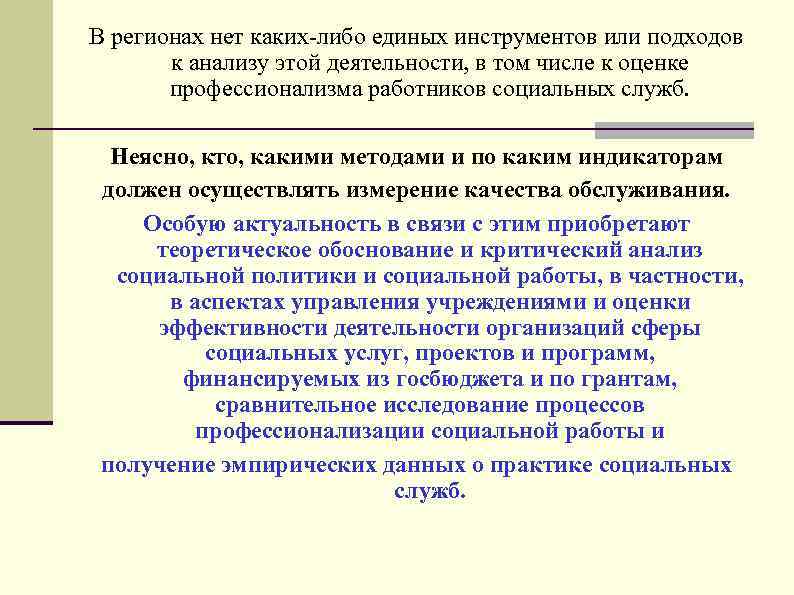 В регионах нет каких-либо единых инструментов или подходов к анализу этой деятельности, в том числе к оценке профессионализма работников социальных служб.

Неясно, кто, какими методами и по каким индикаторам должен осуществлять измерение качества обслуживания.

Особую актуальность в связи с этим приобретают теоретическое обоснование и критический анализ социальной политики и социальной работы, в частности, в аспектах управления учреждениями и оценки эффективности деятельности организаций сферы социальных услуг, проектов и программ, финансируемых из госбюджета и по грантам, сравнительное исследование процессов профессионализации социальной работы и

получение эмпирических данных о практике социальных служб.